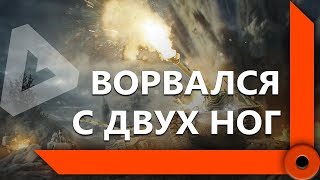 ВОРВАЛСЯ С ДВУХ НОГ